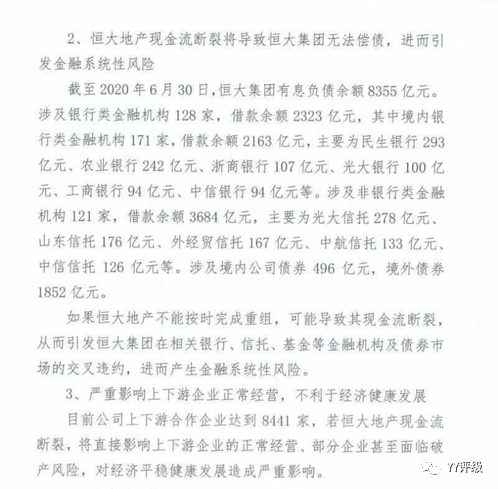 2、恒大地产现金流断裂将导致恒大集团无法偿债，进而引发金融系统性风险

截至 2020 年 6 月 30 日，恒大集团有息负债余额 8355 亿元。涉及银行类金融机构 128 家，借款余额 2323 亿元，其中境内银行类金融机构 171 家，借款余额 2163 亿元，主要为民生银行 293 亿元、农业银行 242 亿元、浙商银行 107 亿元、光大银行 100 亿元、工商银行 94 亿元、中信银行 94 亿元等。涉及非银行类金融机构 121 家，借款余额 3684 亿元，主要为光大信托 278 亿元、山东信托 176 亿元、外经贸信托 167 亿元、中航信托 133 亿元、中信信托 126 亿元等。涉及境内公司债券 496 亿元，境外债券 1852 亿元。

如果恒大地产不能按时完成重组，可能导致其现金流断裂，从而引发恒大集团在相关银行、信托、基金等金融机构及债券市场的交叉违约，进而产生金融系统性风险。

3、严重影响上下游企业正常经营，不利于经济健康发展

目前公司上下游合作企业达到 8441 家，若恒大地产现金流断裂，将直接影响上下游企业的正常经营、部分企业甚至面临破产风险，对经济平稳健康发展造成严重影响。

YY评级